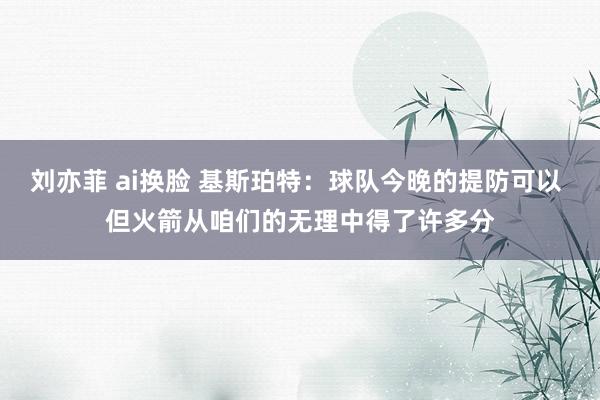 刘亦菲 ai换脸 基斯珀特：球队今晚的提防可以 但火箭从咱们的无理中得了许多分